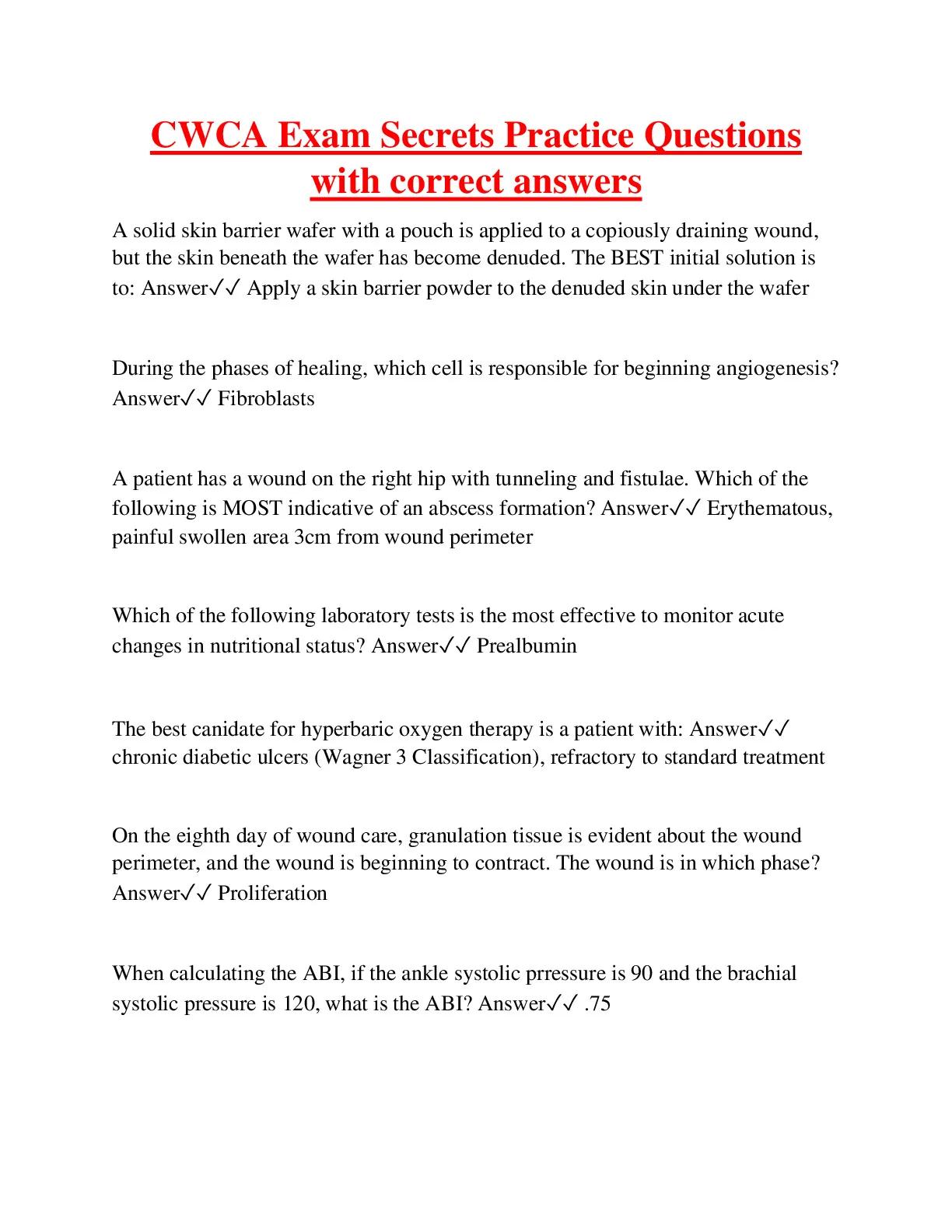 CWCA Exam Secrets Practice Questions with correct answers

A solid skin barrier wafer with a pouch is applied to a copiously draining wound, but the skin beneath the wafer has become denuded. The BEST initial solution is to: Answer✓✓ Apply a skin barrier powder to the denuded skin under the wafer

During the phases of healing, which cell is responsible for beginning angiogenesis? Answer✓✓ Fibroblasts

A patient has a wound on the right hip with tunneling and fistulae. Which of the following is MOST indicative of an abscess formation? Answer✓✓ Erythematous, painful swollen area 3cm from wound perimeter

Which of the following laboratory tests is the most effective to monitor acute changes in nutritional status? Answer✓✓ Prealbumin

The best canidate for hyperbaric oxygen therapy is a patient with: Answer✓✓ chronic diabetic ulcers (Wagner 3 Classification), refractory to standard treatment

On the eighth day of wound care, granulation tissue is evident about the wound perimeter, and the wound is beginning to contract. The wound is in which phase? Answer✓✓ Proliferation

When calculating the ABI, if the ankle systolic prressure is 90 and the brachial systolic pressure is 120, what is the ABI? Answer✓✓ .75